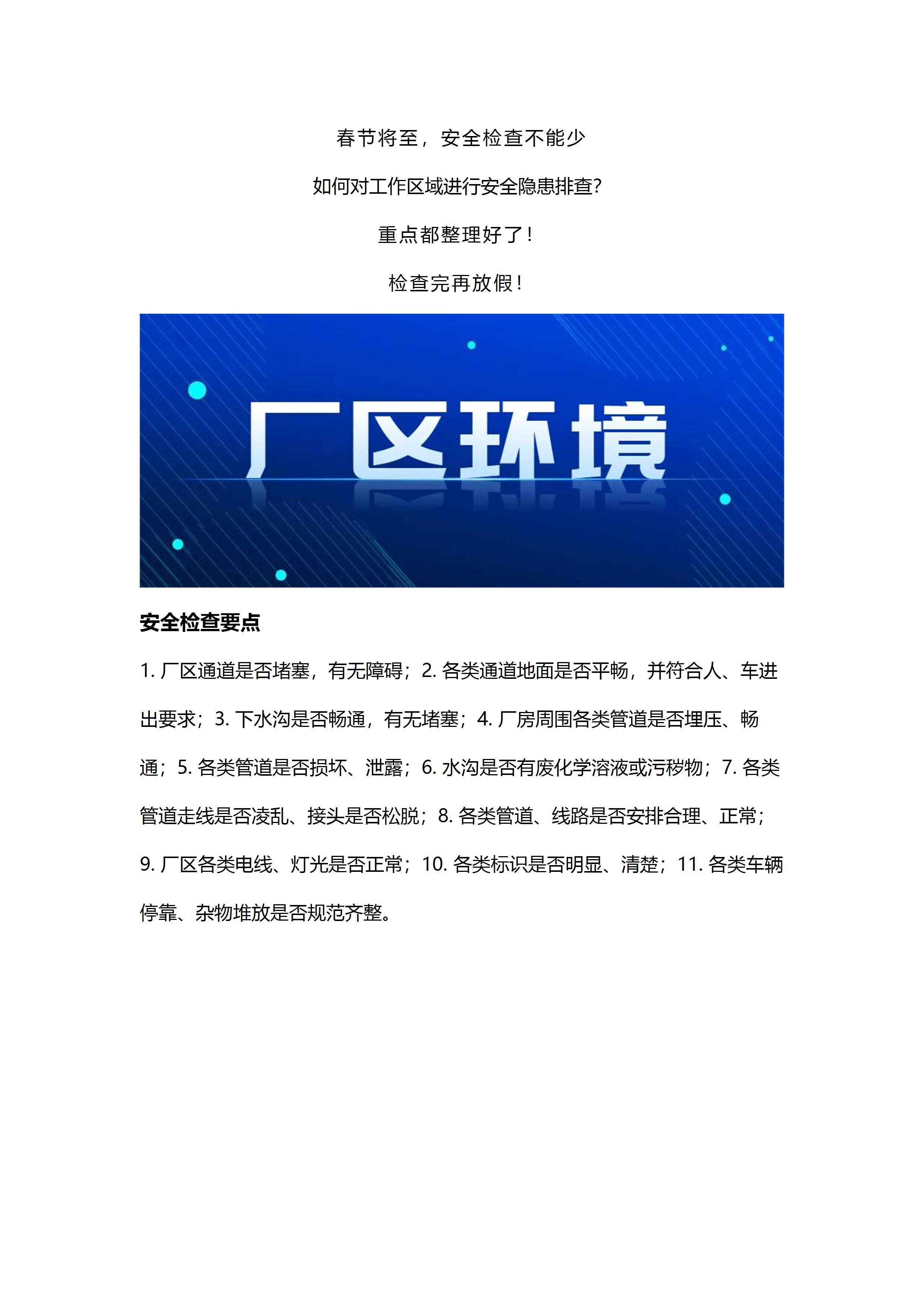 春节将至，安全检查不能少

如何对工作区域进行安全隐患排查?

重点都整理好了!

检查完再放假!

厂区环境

安全检查要点

1. 厂区通道是否堵塞，有无障碍；2. 各类通道地面是否平畅，并符合人、车进出要求；3. 下水沟是否畅通，有无堵塞；4. 厂房周围各类管道是否埋压、畅通；5. 各类管道是否损坏、泄露；6. 水沟是否有废化学溶液或污秽物；7. 各类管道走线是否凌乱、接头是否松脱；8. 各类管道、线路是否安排合理、正常；9. 厂区各类电线、灯光是否正常；10. 各类标识是否明显、清楚；11. 各类车辆停靠、杂物堆放是否规范齐整。